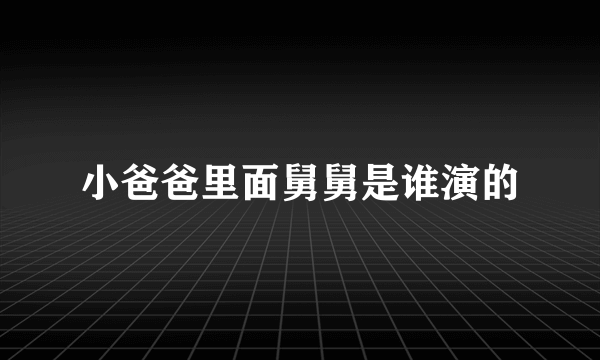 小爸爸里面舅舅是谁演的